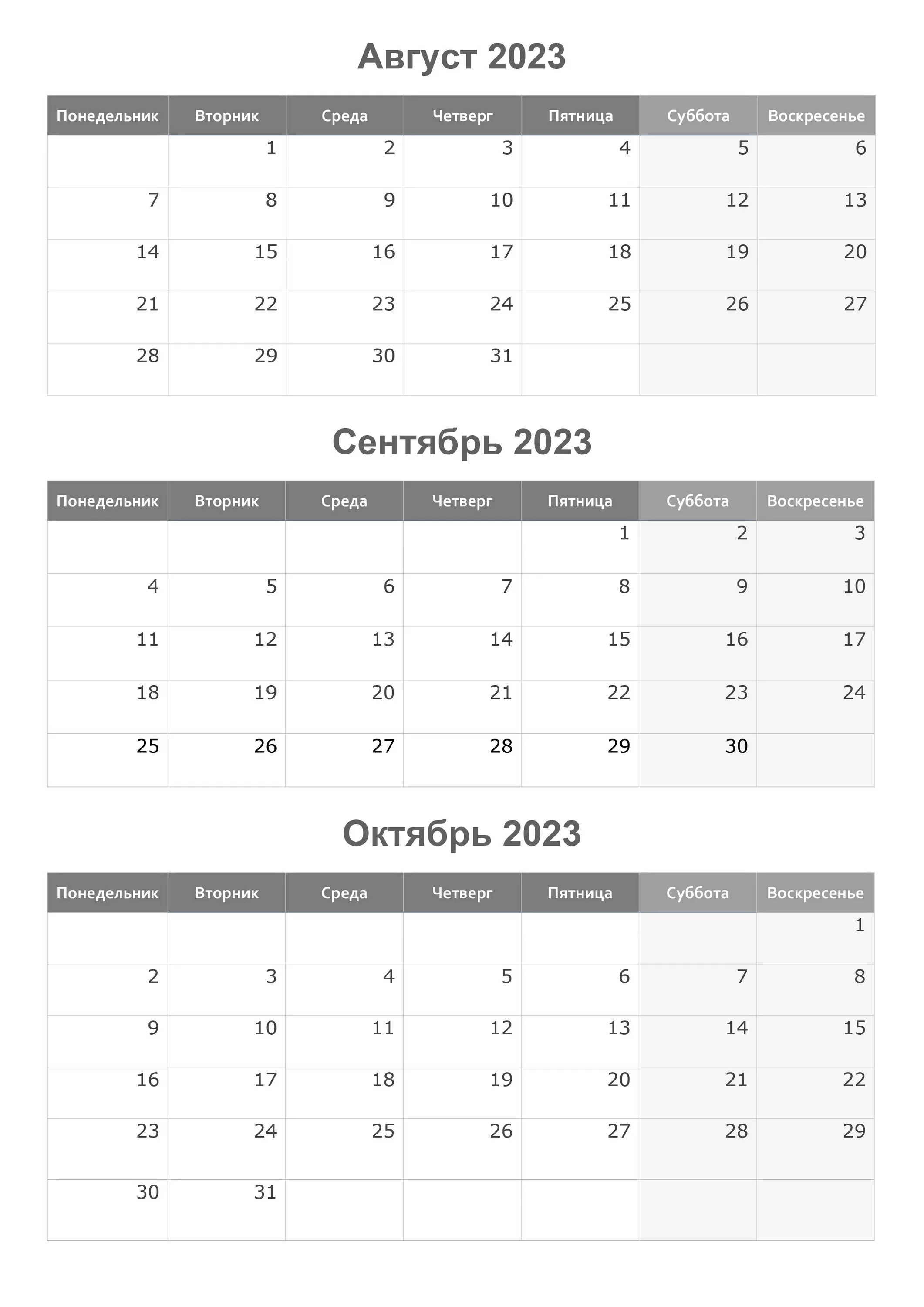 Август 2023

| Понедельник | Вторник | Среда | Четверг | Пятница | Суббота | Воскресенье |
|---|---|---|---|---|---|---|
| | 1 | 2 | 3 | 4 | 5 | 6 |
| 7 | 8 | 9 | 10 | 11 | 12 | 13 |
| 14 | 15 | 16 | 17 | 18 | 19 | 20 |
| 21 | 22 | 23 | 24 | 25 | 26 | 27 |
| 28 | 29 | 30 | 31 | | | |

Сентябрь 2023

| Понедельник | Вторник | Среда | Четверг | Пятница | Суббота | Воскресенье |
|---|---|---|---|---|---|---|
| | | | | 1 | 2 | 3 |
| 4 | 5 | 6 | 7 | 8 | 9 | 10 |
| 11 | 12 | 13 | 14 | 15 | 16 | 17 |
| 18 | 19 | 20 | 21 | 22 | 23 | 24 |
| 25 | 26 | 27 | 28 | 29 | 30 | |

Октябрь 2023

| Понедельник | Вторник | Среда | Четверг | Пятница | Суббота | Воскресенье |
|---|---|---|---|---|---|---|
| | | | | | | 1 |
| 2 | 3 | 4 | 5 | 6 | 7 | 8 |
| 9 | 10 | 11 | 12 | 13 | 14 | 15 |
| 16 | 17 | 18 | 19 | 20 | 21 | 22 |
| 23 | 24 | 25 | 26 | 27 | 28 | 29 |
| 30 | 31 | | | | | |